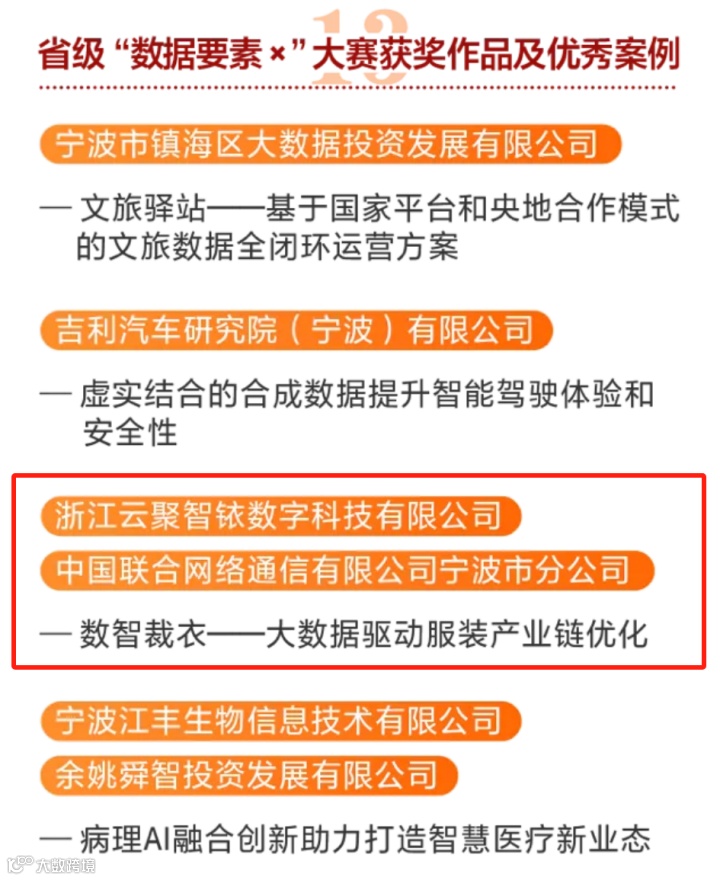 13

省级“数据要素×”大赛获奖作品及优秀案例

宁波市镇海区大数据投资发展有限公司

— 文旅驿站——基于国家平台和央地合作模式的文旅数据全闭环运营方案

吉利汽车研究院（宁波）有限公司

— 虚实结合的合成数据提升智能驾驶体验和安全性

浙江云聚智铱数字科技有限公司

中国联合网络通信有限公司宁波市分公司

— 数智裁衣——大数据驱动服装产业链优化

宁波江丰生物信息技术有限公司

余姚舜智投资发展有限公司

— 病理AI融合创新助力打造智慧医疗新业态

大数跨境